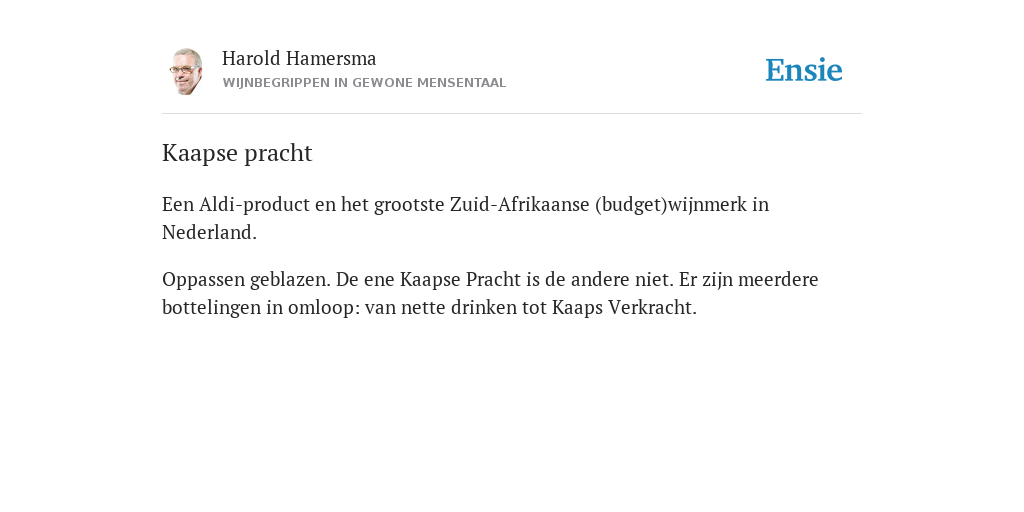 Harold Hamersma
WIJNBEGRIPPEN IN GEWONE MENSENTAAL

Ensie

Kaapse pracht

Een Aldi-product en het grootste Zuid-Afrikaanse (budget)wijnmerk in Nederland.

Oppassen geblazen. De ene Kaapse Pracht is de andere niet. Er zijn meerdere bottelingen in omloop: van nette drinken tot Kaaps Verkracht.